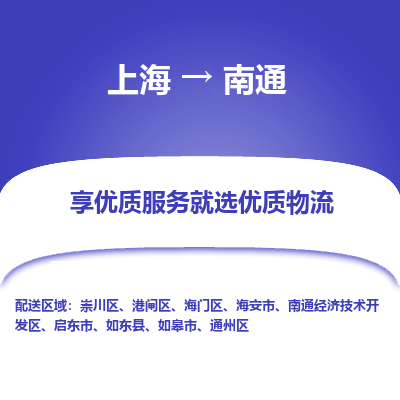 上海 → 南通

享优质服务就选优质物流

配送区域：崇川区、港闸区、海门区、海安市、南通经济技术开发区、启东市、如东县、如皋市、通州区